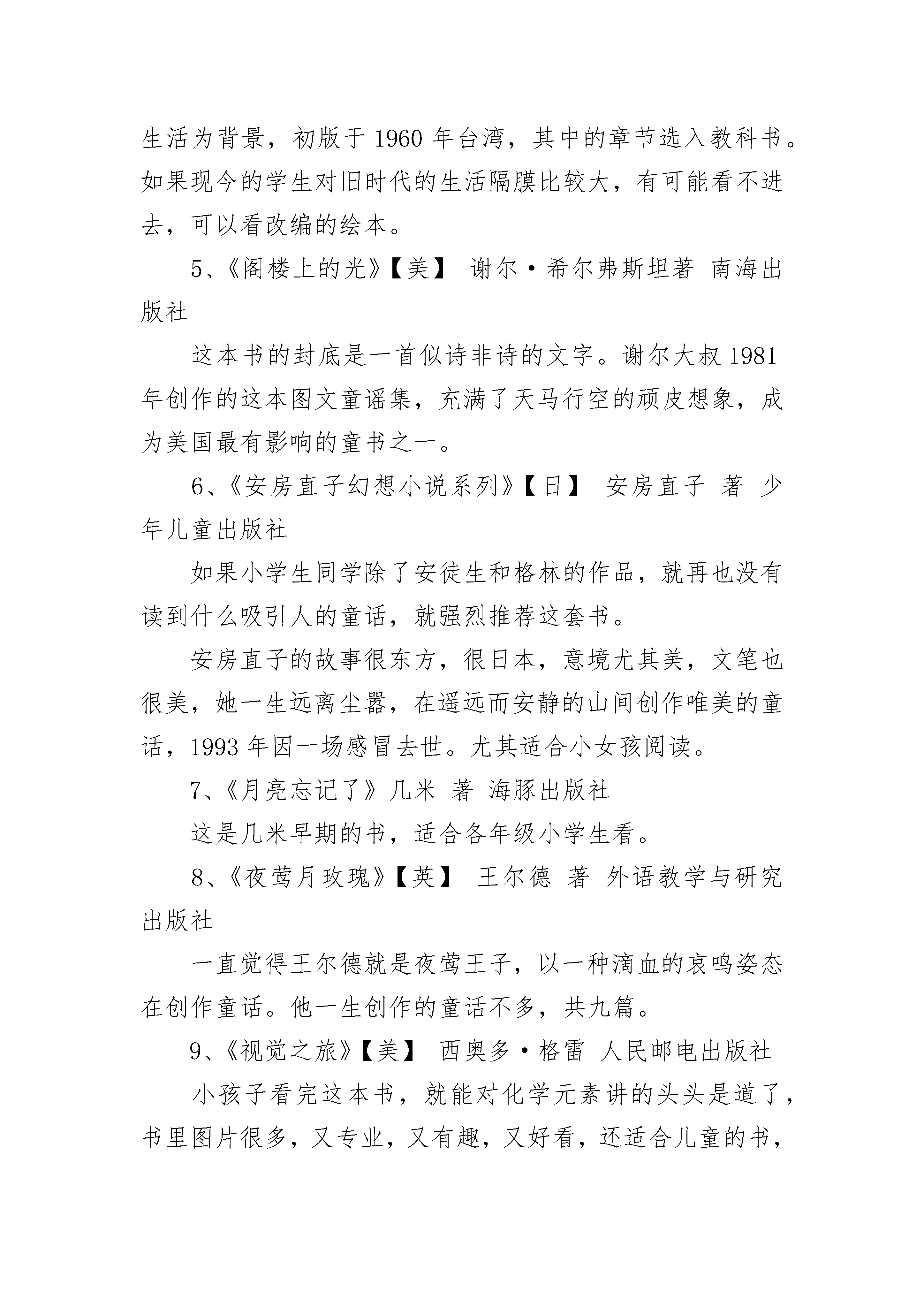 生活为背景，初版于 1960 年台湾，其中的章节选入教科书。如果现今的学生对旧时代的生活隔膜比较大，有可能看不进去，可以看改编的绘本。

5、《阁楼上的光》【美】 谢尔·希尔弗斯坦著 南海出版社

这本书的封底是一首似诗非诗的文字。谢尔大叔 1981 年创作的这本图文童谣集，充满了天马行空的顽皮想象，成为美国最有影响的童书之一。

6、《安房直子幻想小说系列》【日】 安房直子 著 少年儿童出版社

如果小学生同学除了安徒生和格林的作品，就再也没有读到什么吸引人的童话，就强烈推荐这套书。

安房直子的故事很东方，很日本，意境尤其美，文笔也很美，她一生远离尘嚣，在遥远而安静的山间创作唯美的童话，1993 年因一场感冒去世。尤其适合小女孩阅读。

7、《月亮忘记了》几米 著 海豚出版社

这是几米早期的书，适合各年级小学生看。

8、《夜莺月玫瑰》【英】 王尔德 著 外语教学与研究出版社

一直觉得王尔德就是夜莺王子，以一种滴血的哀鸣姿态在创作童话。他一生创作的童话不多，共九篇。

9、《视觉之旅》【美】 西奥多·格雷 人民邮电出版社

小孩子看完这本书，就能对化学元素讲的头头是道了，书里图片很多，又专业，又有趣，又好看，还适合儿童的书，